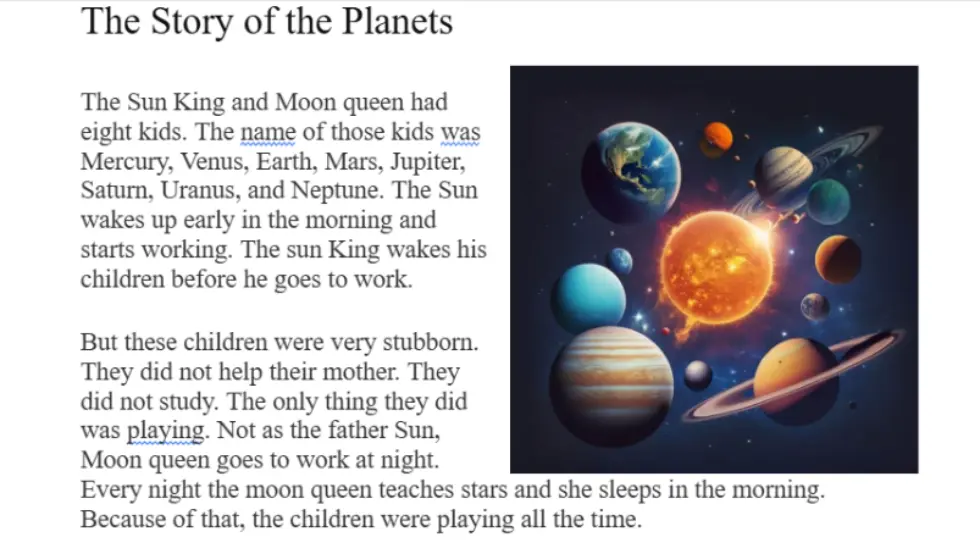 The Story of the Planets

The Sun King and Moon queen had eight kids. The name of those kids was Mercury, Venus, Earth, Mars, Jupiter, Saturn, Uranus, and Neptune. The Sun wakes up early in the morning and starts working. The sun King wakes his children before he goes to work.

But these children were very stubborn. They did not help their mother. They did not study. The only thing they did was playing. Not as the father Sun, Moon queen goes to work at night. Every night the moon queen teaches stars and she sleeps in the morning. Because of that, the children were playing all the time.